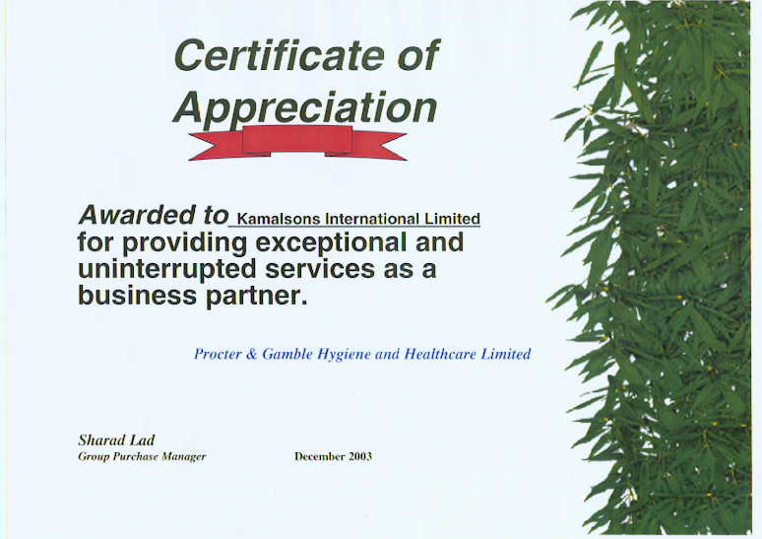 Certificate of Appreciation

Awarded to Kamalsons International Limited for providing exceptional and uninterrupted services as a business partner.

Procter & Gamble Hygiene and Healthcare Limited

Sharad Lad
Group Purchase Manager

December 2003